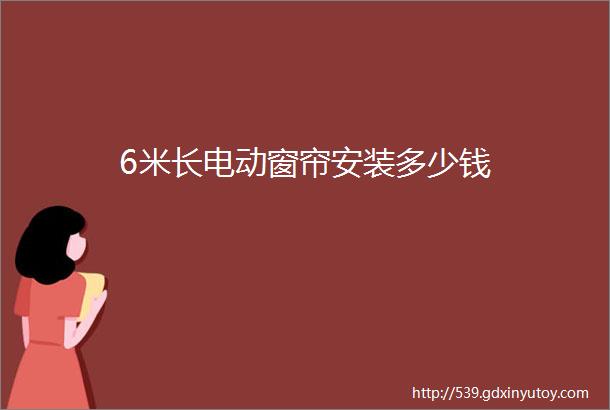 6米长电动窗帘安装多少钱

http://539.gdxinyutoy.com